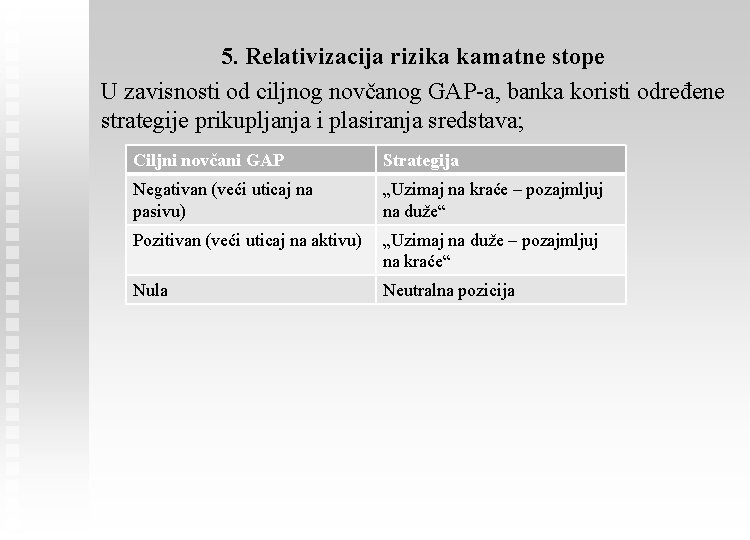 5. Relativizacija rizika kamatne stope

U zavisnosti od ciljnog novčanog GAP-a, banka koristi određene strategije prikupljanja i plasiranja sredstava;

| Ciljni novčani GAP | Strategija |
|---|---|
| Negativan (veći uticaj na pasivu) | „Uzimaj na kraće – pozajmljuj na duže“ |
| Pozitivan (veći uticaj na aktivu) | „Uzimaj na duže – pozajmljuj na kraće“ |
| Nula | Neutralna pozicija |